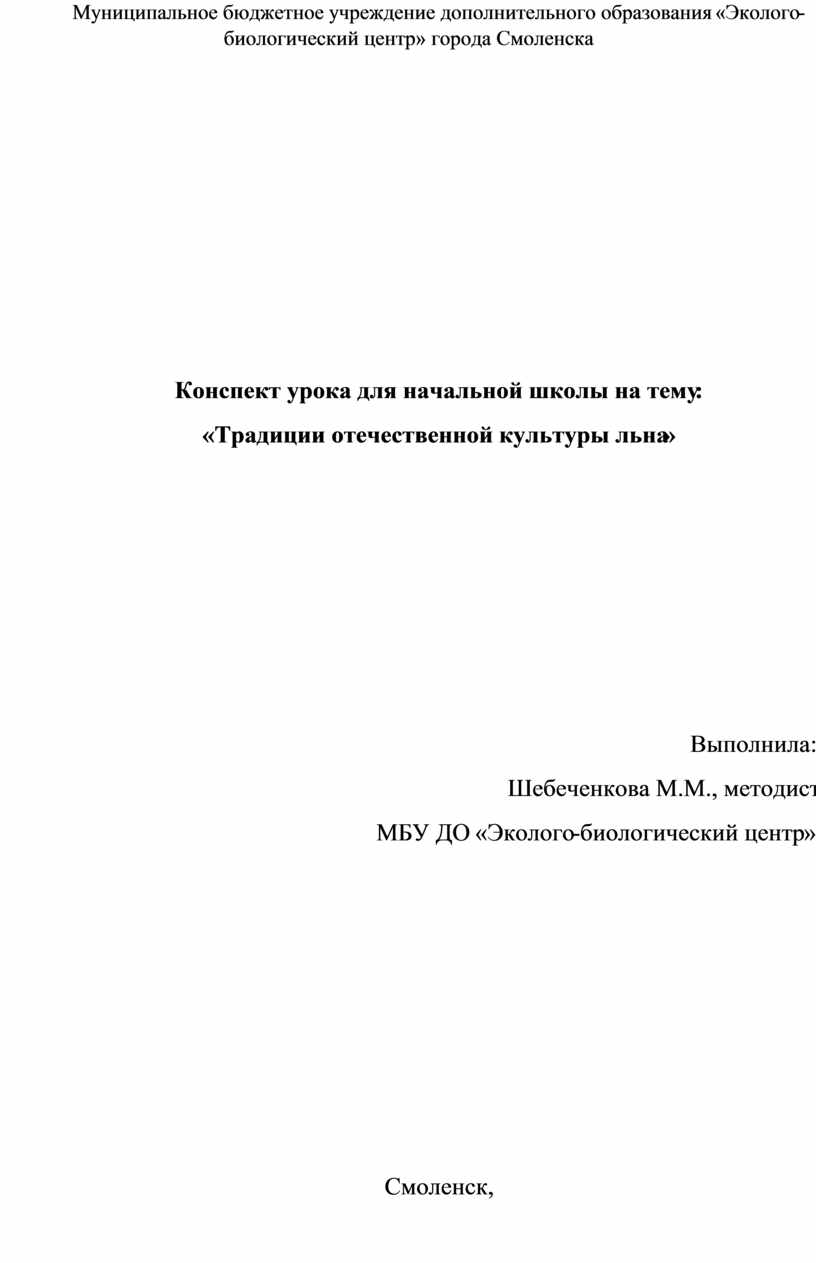 Муниципальное бюджетное учреждение дополнительного образования «Эколого-биологический центр» города Смоленска

Конспект урока для начальной школы на тему:

«Традиции отечественной культуры льна»

Выполнила:

Шебеченкова М.М., методист

МБУ ДО «Эколого-биологический центр»

Смоленск,